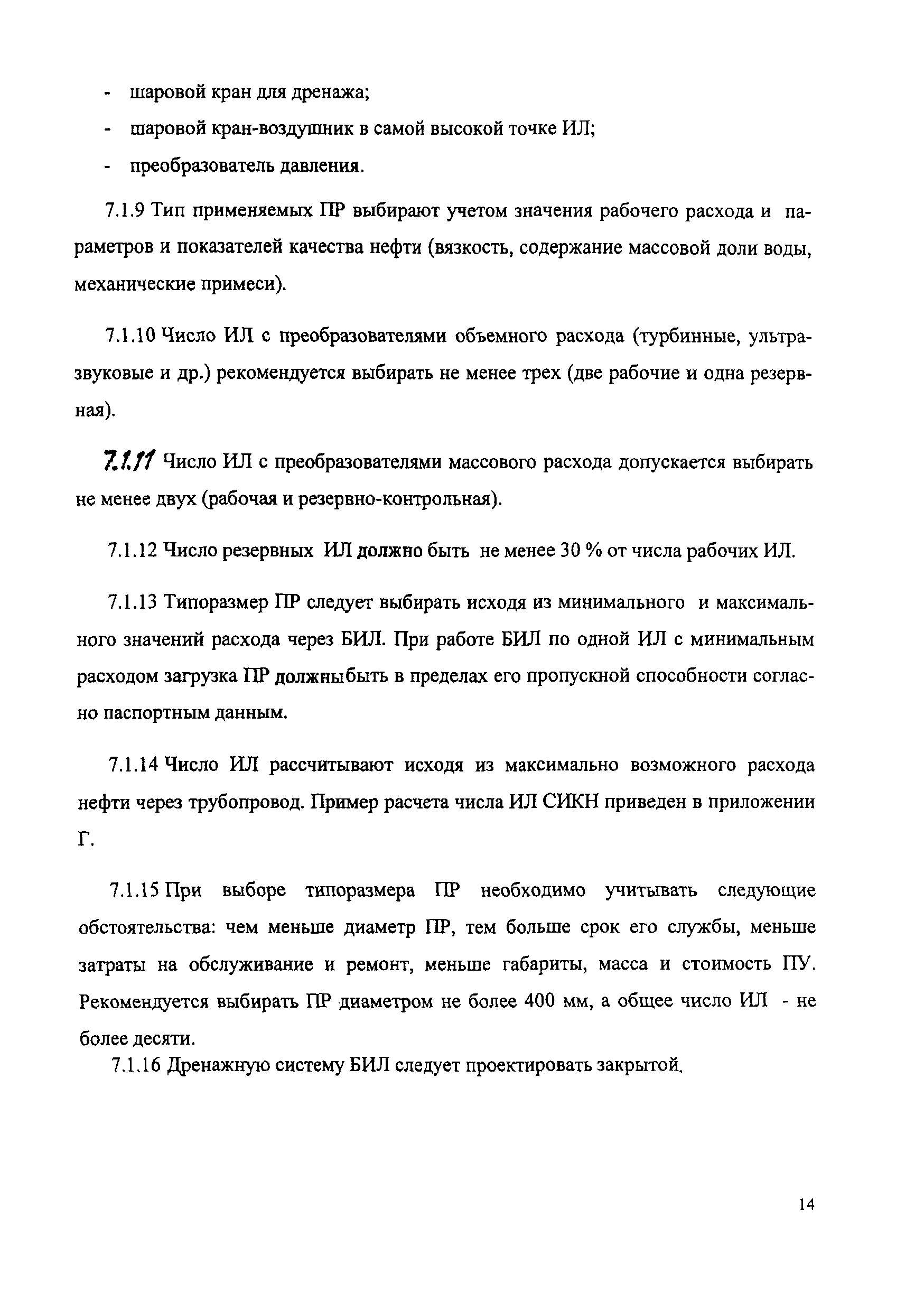 - шаровой кран для дренажа;

- шаровой кран-воздушник в самой высокой точке ИЛ;

- преобразователь давления.

7.1.9 Тип применяемых ПР выбирают учетом значения рабочего расхода и параметров и показателей качества нефти (вязкость, содержание массовой доли воды, механические примеси).

7.1.10 Число ИЛ с преобразователями объемного расхода (турбинные, ультразвуковые и др.) рекомендуется выбирать не менее трех (две рабочие и одна резервная).

7.1.11 Число ИЛ с преобразователями массового расхода допускается выбирать не менее двух (рабочая и резервно-контрольная).

7.1.12 Число резервных ИЛ должно быть не менее 30 % от числа рабочих ИЛ.

7.1.13 Типоразмер ПР следует выбирать исходя из минимального и максимального значений расхода через БИЛ. При работе БИЛ по одной ИЛ с минимальным расходом загрузка ПР должныбыть в пределах его пропускной способности согласно паспортным данным.

7.1.14 Число ИЛ рассчитывают исходя из максимально возможного расхода нефти через трубопровод. Пример расчета числа ИЛ СИКН приведен в приложении Г.

7.1.15 При выборе типоразмера ПР необходимо учитывать следующие обстоятельства: чем меньше диаметр ПР, тем больше срок его службы, меньше затраты на обслуживание и ремонт, меньше габариты, масса и стоимость ПУ. Рекомендуется выбирать ПР диаметром не более 400 мм, а общее число ИЛ - не более десяти.

7.1.16 Дренажную систему БИЛ следует проектировать закрытой.

14